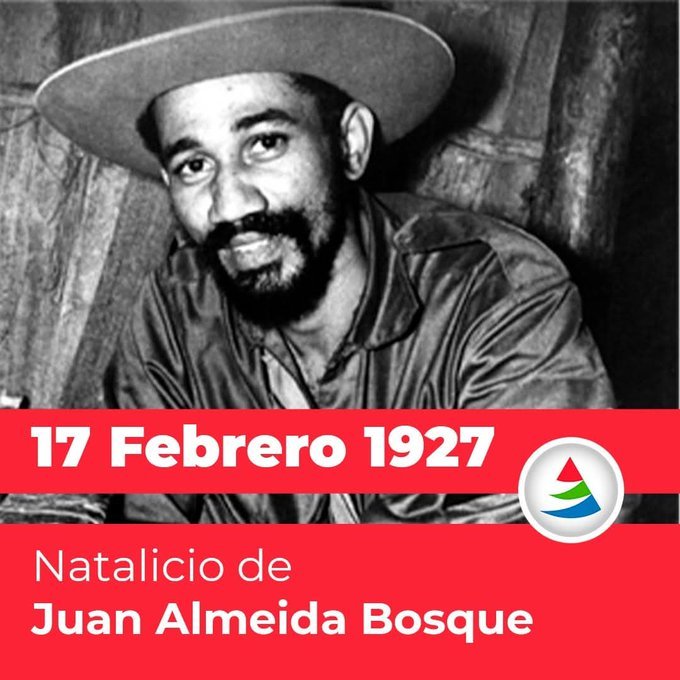 17 Febrero 1927

Natalicio de
Juan Almeida Bosque